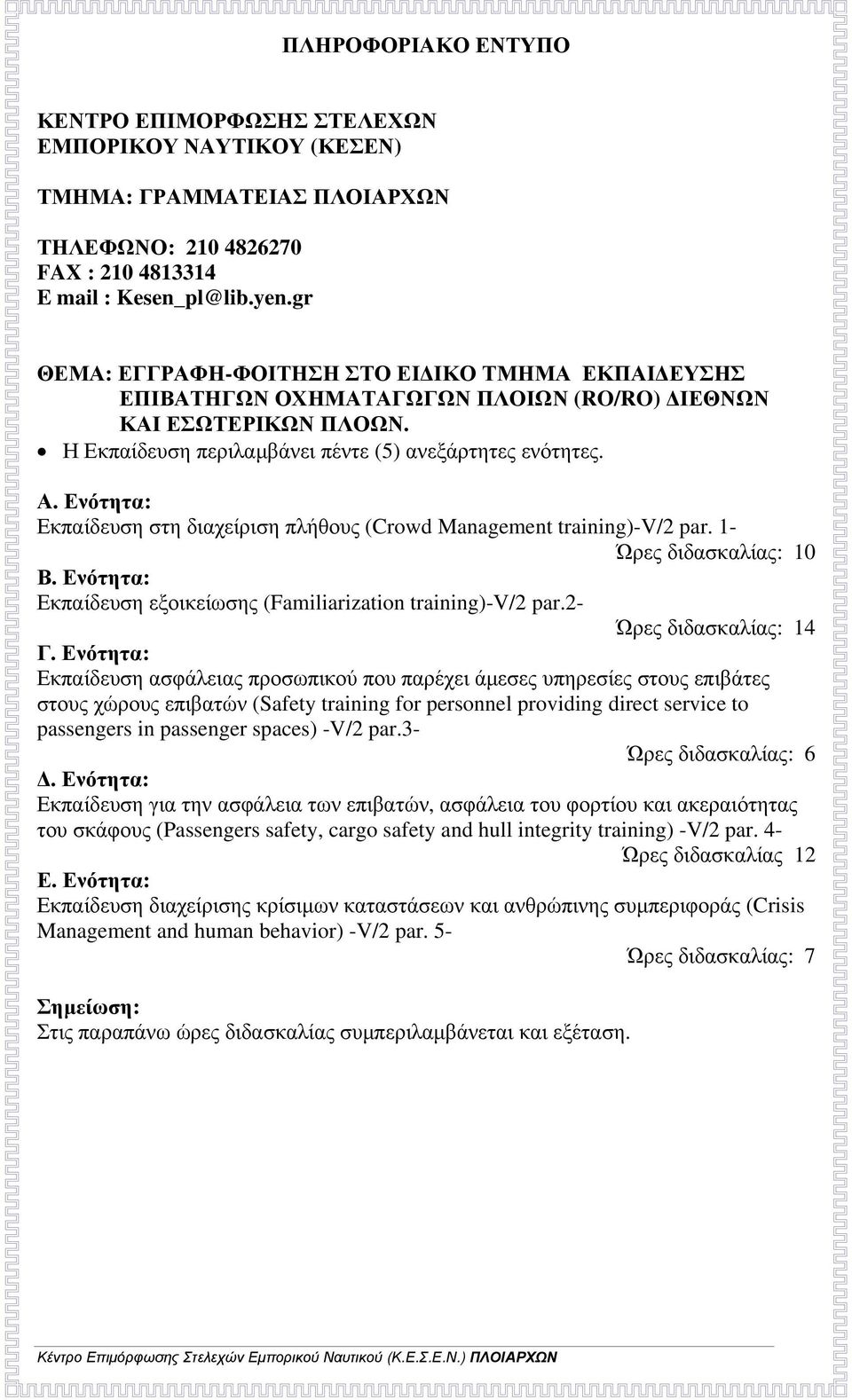 ΠΛΗΡΟΦΟΡΙΑΚΟ ΕΝΤΥΠΟ

ΚΕΝΤΡΟ ΕΠΙΜΟΡΦΩΣΗΣ ΣΤΕΛΕΧΩΝ ΕΜΠΟΡΙΚΟΥ ΝΑΥΤΙΚΟΥ (ΚΕΣΕΝ)

ΤΜΗΜΑ: ΓΡΑΜΜΑΤΕΙΑΣ ΠΛΟΙΑΡΧΩΝ

ΤΗΛΕΦΩΝΟ: 210 4826270
FAX : 210 4813314
E mail : Kesen_pl@lib.yen.gr

ΘΕΜΑ: ΕΓΓΡΑΦΗ-ΦΟΙΤΗΣΗ ΣΤΟ ΕΙΔΙΚΟ ΤΜΗΜΑ ΕΚΠΑΙΔΕΥΣΗΣ ΕΠΙΒΑΤΗΓΩΝ ΟΧΗΜΑΤΑΓΩΓΩΝ ΠΛΟΙΩΝ (RO/RO) ΔΙΕΘΝΩΝ ΚΑΙ ΕΣΩΤΕΡΙΚΩΝ ΠΛΟΩΝ.

• Η Εκπαίδευση περιλαμβάνει πέντε (5) ανεξάρτητες ενότητες.

Α. Ενότητα:
Εκπαίδευση στη διαχείριση πλήθους (Crowd Management training)-V/2 par. 1-
Ώρες διδασκαλίας: 10
Β. Ενότητα:
Εκπαίδευση εξοικείωσης (Familiarization training)-V/2 par.2-
Ώρες διδασκαλίας: 14
Γ. Ενότητα:
Εκπαίδευση ασφάλειας προσωπικού που παρέχει άμεσες υπηρεσίες στους επιβάτες στους χώρους επιβατών (Safety training for personnel providing direct service to passengers in passenger spaces) -V/2 par.3-
Ώρες διδασκαλίας: 6
Δ. Ενότητα:
Εκπαίδευση για την ασφάλεια των επιβατών, ασφάλεια του φορτίου και ακεραιότητας του σκάφους (Passengers safety, cargo safety and hull integrity training) -V/2 par. 4-
Ώρες διδασκαλίας 12
Ε. Ενότητα:
Εκπαίδευση διαχείρισης κρίσιμων καταστάσεων και ανθρώπινης συμπεριφοράς (Crisis Management and human behavior) -V/2 par. 5-
Ώρες διδασκαλίας: 7

Σημείωση:
Στις παραπάνω ώρες διδασκαλίας συμπεριλαμβάνεται και εξέταση.

Κέντρο Επιμόρφωσης Στελεχών Εμπορικού Ναυτικού (Κ.Ε.Σ.Ε.Ν.) ΠΛΟΙΑΡΧΩΝ